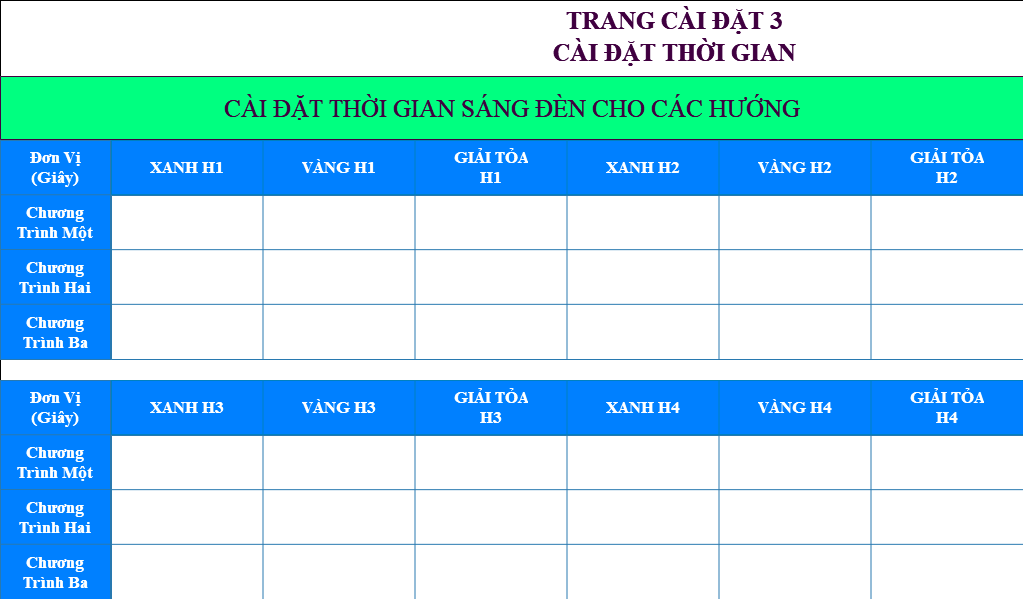 TRANG CÀI ĐẶT 3
CÀI ĐẶT THỜI GIAN

CÀI ĐẶT THỜI GIAN SÁNG ĐÈN CHO CÁC HƯỚNG

| Đơn Vị (Giây) | XANH H1 | VÀNG H1 | GIẢI TỎA H1 | XANH H2 | VÀNG H2 | GIẢI TỎA H2 |
|---|---|---|---|---|---|---|
| Chương Trình Một | | | | | | |
| Chương Trình Hai | | | | | | |
| Chương Trình Ba | | | | | | |

| Đơn Vị (Giây) | XANH H3 | VÀNG H3 | GIẢI TỎA H3 | XANH H4 | VÀNG H4 | GIẢI TỎA H4 |
|---|---|---|---|---|---|---|
| Chương Trình Một | | | | | | |
| Chương Trình Hai | | | | | | |
| Chương Trình Ba | | | | | | |